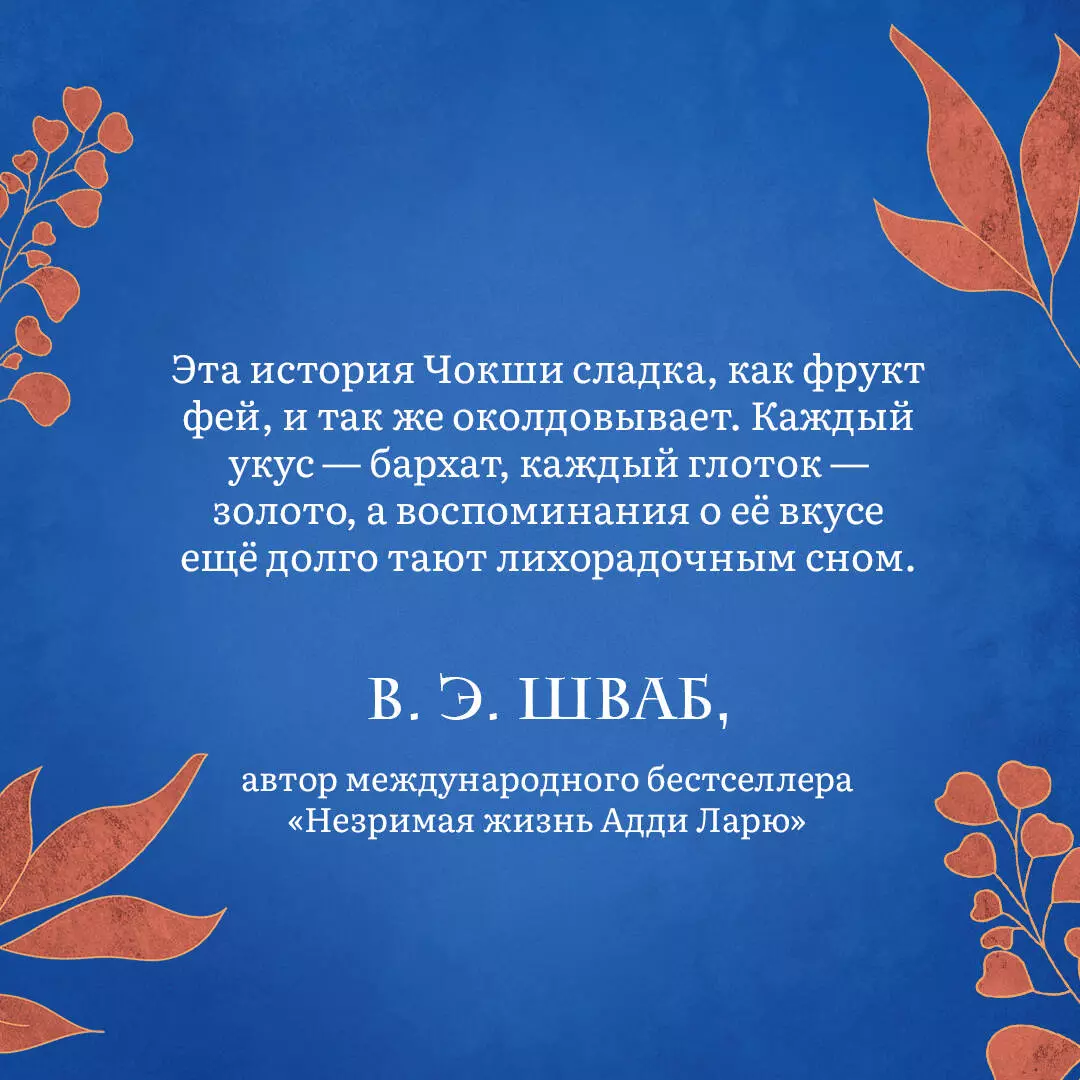 Эта история Чокши сладка, как фрукт фей, и так же околдовывает. Каждый укус — бархат, каждый глоток — золото, а воспоминания о её вкусе ещё долго тают лихорадочным сном.

В. Э. ШВАБ,

автор международного бестселлера «Незримая жизнь Адди Ларю»